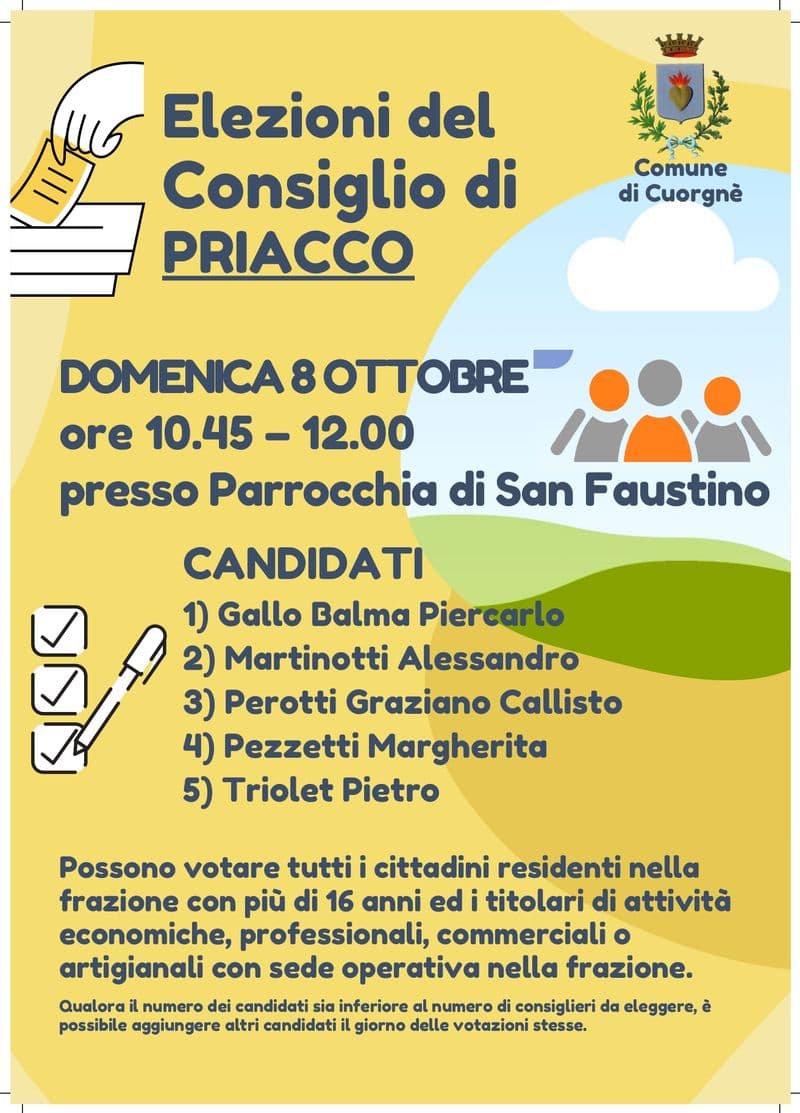 Elezioni del Consiglio di PRIACCO

Comune di Cuorgnè

DOMENICA 8 OTTOBRE
ore 10.45 – 12.00
presso Parrocchia di San Faustino

CANDIDATI
1) Gallo Balma Piercarlo
2) Martinotti Alessandro
3) Perotti Graziano Callisto
4) Pezzetti Margherita
5) Triolet Pietro

Possono votare tutti i cittadini residenti nella frazione con più di 16 anni ed i titolari di attività economiche, professionali, commerciali o artigianali con sede operativa nella frazione.

Qualora il numero dei candidati sia inferiore al numero di consiglieri da eleggere, è possibile aggiungere altri candidati il giorno delle votazioni stesse.